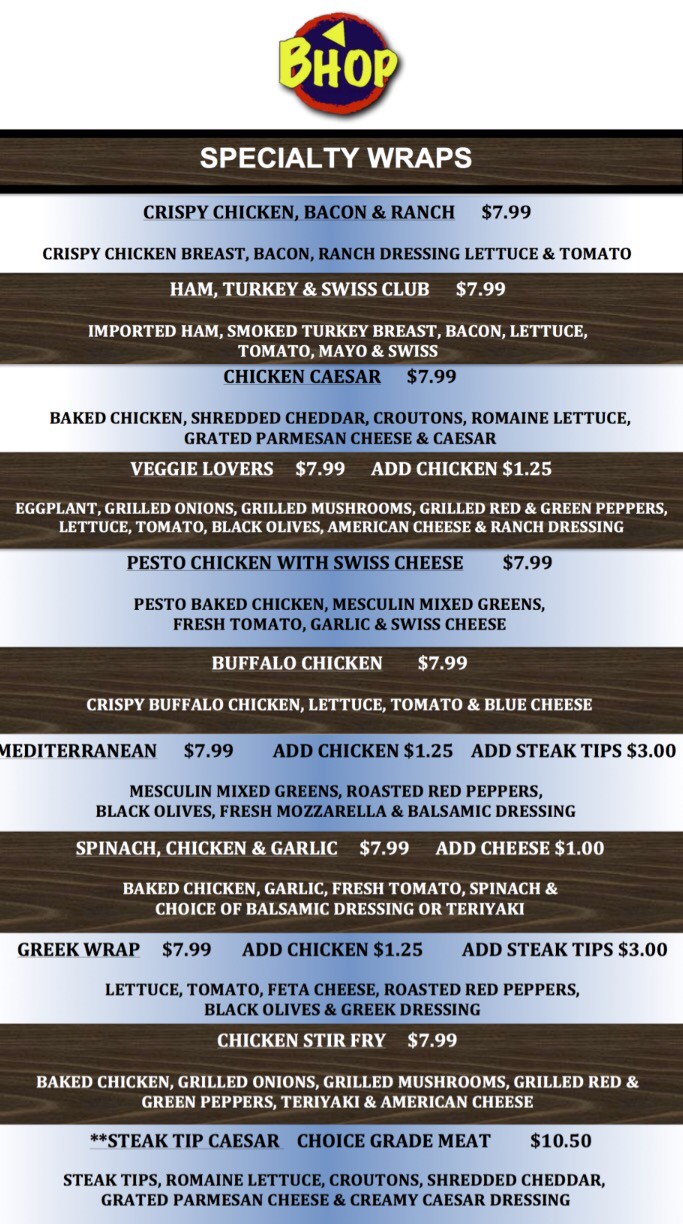 BHOP

SPECIALTY WRAPS

CRISPY CHICKEN, BACON & RANCH $7.99

CRISPY CHICKEN BREAST, BACON, RANCH DRESSING LETTUCE & TOMATO

HAM, TURKEY & SWISS CLUB $7.99

IMPORTED HAM, SMOKED TURKEY BREAST, BACON, LETTUCE, TOMATO, MAYO & SWISS

CHICKEN CAESAR $7.99

BAKED CHICKEN, SHREDDED CHEDDAR, CROUTONS, ROMAINE LETTUCE, GRATED PARMESAN CHEESE & CAESAR

VEGGIE LOVERS $7.99 ADD CHICKEN $1.25

EGGPLANT, GRILLED ONIONS, GRILLED MUSHROOMS, GRILLED RED & GREEN PEPPERS, LETTUCE, TOMATO, BLACK OLIVES, AMERICAN CHEESE & RANCH DRESSING

PESTO CHICKEN WITH SWISS CHEESE $7.99

PESTO BAKED CHICKEN, MESCULIN MIXED GREENS, FRESH TOMATO, GARLIC & SWISS CHEESE

BUFFALO CHICKEN $7.99

CRISPY BUFFALO CHICKEN, LETTUCE, TOMATO & BLUE CHEESE

MEDITERRANEAN $7.99 ADD CHICKEN $1.25 ADD STEAK TIPS $3.00

MESCULIN MIXED GREENS, ROASTED RED PEPPERS, BLACK OLIVES, FRESH MOZZARELLA & BALSAMIC DRESSING

SPINACH, CHICKEN & GARLIC $7.99 ADD CHEESE $1.00

BAKED CHICKEN, GARLIC, FRESH TOMATO, SPINACH & CHOICE OF BALSAMIC DRESSING OR TERIYAKI

GREEK WRAP $7.99 ADD CHICKEN $1.25 ADD STEAK TIPS $3.00

LETTUCE, TOMATO, FETA CHEESE, ROASTED RED PEPPERS, BLACK OLIVES & GREEK DRESSING

CHICKEN STIR FRY $7.99

BAKED CHICKEN, GRILLED ONIONS, GRILLED MUSHROOMS, GRILLED RED & GREEN PEPPERS, TERIYAKI & AMERICAN CHEESE

**STEAK TIP CAESAR CHOICE GRADE MEAT $10.50

STEAK TIPS, ROMAINE LETTUCE, CROUTONS, SHREDDED CHEDDAR, GRATED PARMESAN CHEESE & CREAMY CAESAR DRESSING